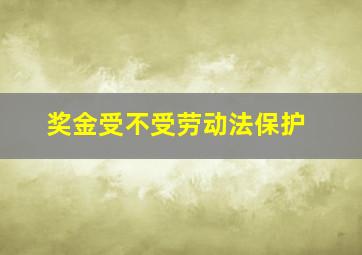 奖金受不受劳动法保护